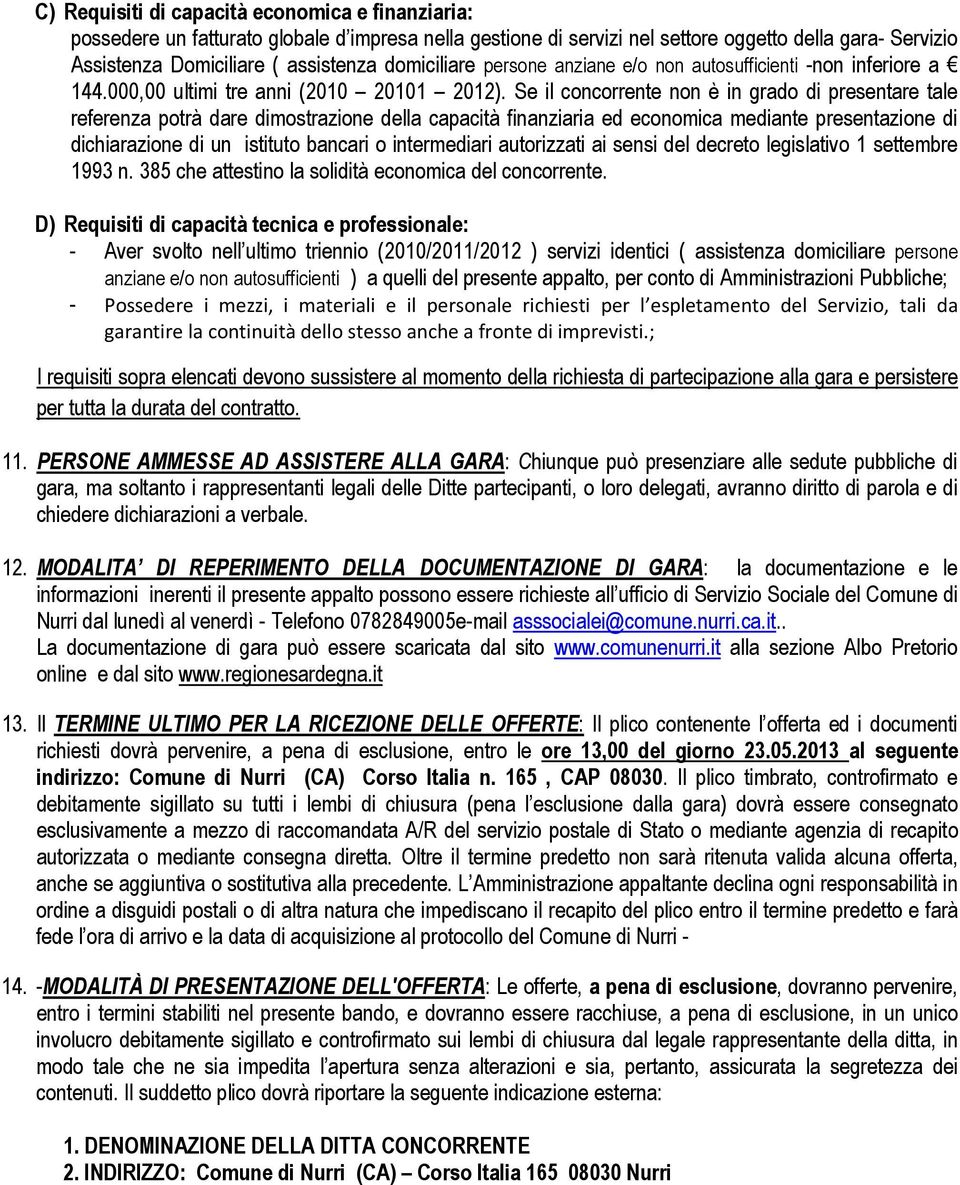 C) Requisiti di capacità economica e finanziaria:
possedere un fatturato globale d'impresa nella gestione di servizi nel settore oggetto della gara- Servizio Assistenza Domiciliare ( assistenza domiciliare persone anziane e/o non autosufficienti -non inferiore a € 144.000,00 ultimi tre anni (2010 – 20101 – 2012). Se il concorrente non è in grado di presentare tale referenza potrà dare dimostrazione della capacità finanziaria ed economica mediante presentazione di dichiarazione di un istituto bancari o intermediari autorizzati ai sensi del decreto legislativo 1 settembre 1993 n. 385 che attestino la solidità economica del concorrente.

D) Requisiti di capacità tecnica e professionale:
- Aver svolto nell'ultimo triennio (2010/2011/2012 ) servizi identici ( assistenza domiciliare persone anziane e/o non autosufficienti ) a quelli del presente appalto, per conto di Amministrazioni Pubbliche;
- Possedere i mezzi, i materiali e il personale richiesti per l'espletamento del Servizio, tali da garantire la continuità dello stesso anche a fronte di imprevisti.;

I requisiti sopra elencati devono sussistere al momento della richiesta di partecipazione alla gara e persistere per tutta la durata del contratto.

11. PERSONE AMMESSE AD ASSISTERE ALLA GARA: Chiunque può presenziare alle sedute pubbliche di gara, ma soltanto i rappresentanti legali delle Ditte partecipanti, o loro delegati, avranno diritto di parola e di chiedere dichiarazioni a verbale.

12. MODALITA' DI REPERIMENTO DELLA DOCUMENTAZIONE DI GARA: la documentazione e le informazioni inerenti il presente appalto possono essere richieste all'ufficio di Servizio Sociale del Comune di Nurri dal lunedì al venerdì - Telefono 0782849005e-mail asssocialei@comune.nurri.ca.it..
La documentazione di gara può essere scaricata dal sito www.comunenurri.it alla sezione Albo Pretorio online e dal sito www.regionesardegna.it

13. Il TERMINE ULTIMO PER LA RICEZIONE DELLE OFFERTE: Il plico contenente l'offerta ed i documenti richiesti dovrà pervenire, a pena di esclusione, entro le ore 13,00 del giorno 23.05.2013 al seguente indirizzo: Comune di Nurri (CA) Corso Italia n. 165 , CAP 08030. Il plico timbrato, controfirmato e debitamente sigillato su tutti i lembi di chiusura (pena l'esclusione dalla gara) dovrà essere consegnato esclusivamente a mezzo di raccomandata A/R del servizio postale di Stato o mediante agenzia di recapito autorizzata o mediante consegna diretta. Oltre il termine predetto non sarà ritenuta valida alcuna offerta, anche se aggiuntiva o sostitutiva alla precedente. L'Amministrazione appaltante declina ogni responsabilità in ordine a disguidi postali o di altra natura che impediscano il recapito del plico entro il termine predetto e farà fede l'ora di arrivo e la data di acquisizione al protocollo del Comune di Nurri -

14. -MODALITÀ DI PRESENTAZIONE DELL'OFFERTA: Le offerte, a pena di esclusione, dovranno pervenire, entro i termini stabiliti nel presente bando, e dovranno essere racchiuse, a pena di esclusione, in un unico involucro debitamente sigillato e controfirmato sui lembi di chiusura dal legale rappresentante della ditta, in modo tale che ne sia impedita l'apertura senza alterazioni e sia, pertanto, assicurata la segretezza dei contenuti. Il suddetto plico dovrà riportare la seguente indicazione esterna:

1. DENOMINAZIONE DELLA DITTA CONCORRENTE
2. INDIRIZZO: Comune di Nurri (CA) – Corso Italia 165 08030 Nurri